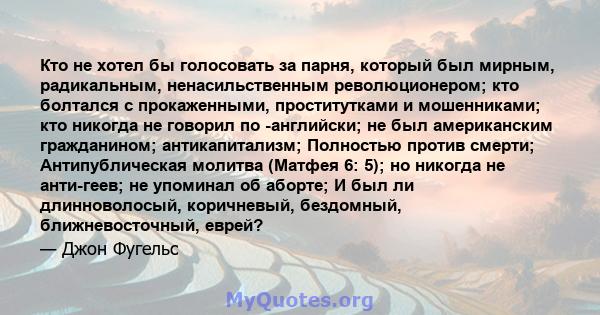 Кто не хотел бы голосовать за парня, который был мирным, радикальным, ненасильственным революционером; кто болтался с прокаженными, проститутками и мошенниками; кто никогда не говорил по -английски; не был американским гражданином; антикапитализм; Полностью против смерти; Антипублическая молитва (Матфея 6: 5); но никогда не анти-геев; не упоминал об аборте; И был ли длинноволосый, коричневый, бездомный, ближневосточный, еврей?
— Джон Фугельс

MyQuotes.org